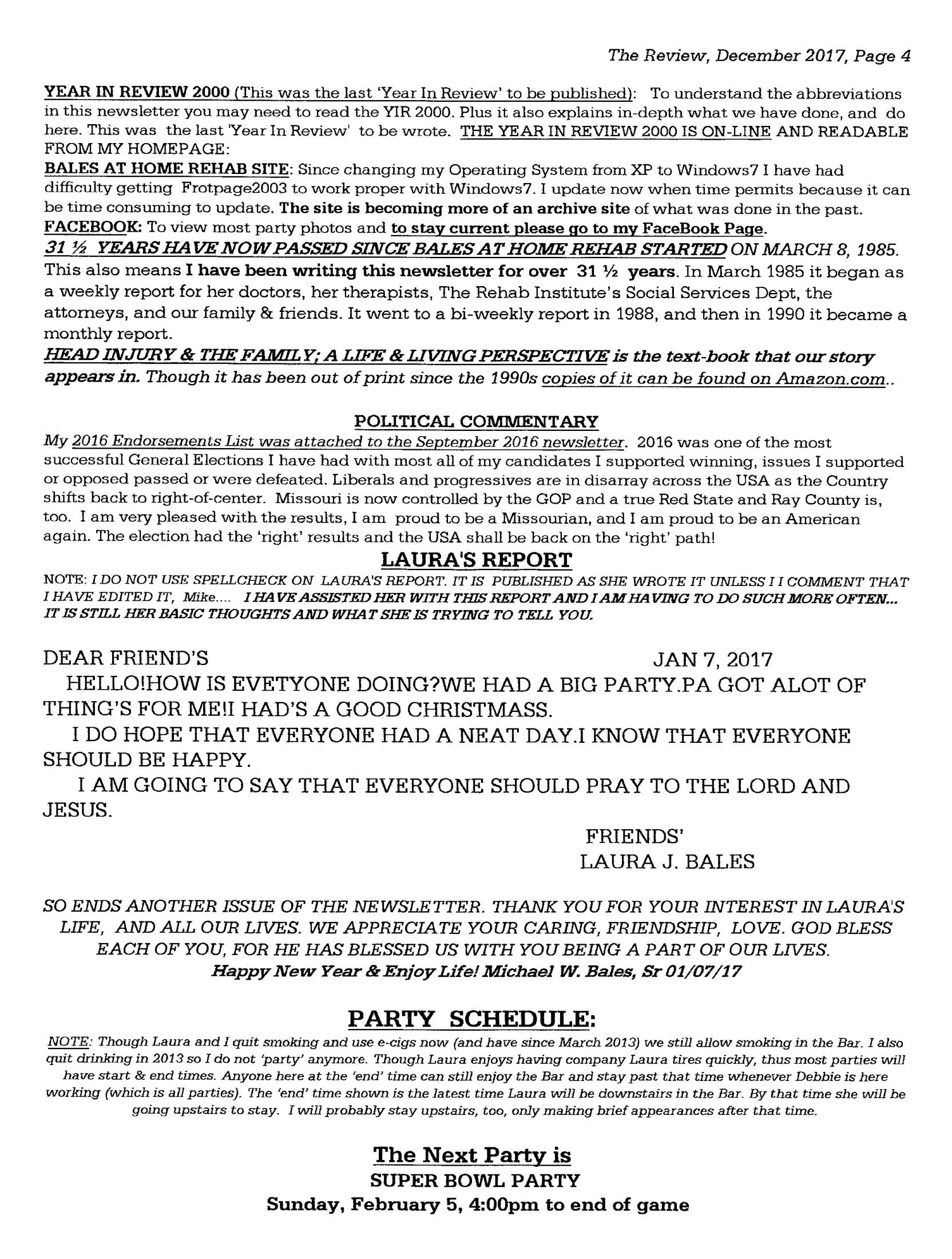 The Review, December 2017, Page 4

YEAR IN REVIEW 2000 (This was the last 'Year In Review' to be published): To understand the abbreviations in this newsletter you may need to read the YIR 2000. Plus it also explains in-depth what we have done, and do here. This was the last 'Year In Review' to be wrote. THE YEAR IN REVIEW 2000 IS ON-LINE AND READABLE FROM MY HOMEPAGE:
BALES AT HOME REHAB SITE: Since changing my Operating System from XP to Windows7 I have had difficulty getting Frotpage2003 to work proper with Windows7. I update now when time permits because it can be time consuming to update. The site is becoming more of an archive site of what was done in the past.
FACEBOOK: To view most party photos and to stay current please go to my FaceBook Page.
31 ½ YEARS HAVE NOW PASSED SINCE BALES AT HOME REHAB STARTED ON MARCH 8, 1985. This also means I have been writing this newsletter for over 31 ½ years. In March 1985 it began as a weekly report for her doctors, her therapists, The Rehab Institute's Social Services Dept, the attorneys, and our family & friends. It went to a bi-weekly report in 1988, and then in 1990 it became a monthly report.
HEAD INJURY & THE FAMILY; A LIFE & LIVING PERSPECTIVE is the text-book that our story appears in. Though it has been out of print since the 1990s copies of it can be found on Amazon.com..

POLITICAL COMMENTARY
My 2016 Endorsements List was attached to the September 2016 newsletter. 2016 was one of the most successful General Elections I have had with most all of my candidates I supported winning, issues I supported or opposed passed or were defeated. Liberals and progressives are in disarray across the USA as the Country shifts back to right-of-center. Missouri is now controlled by the GOP and a true Red State and Ray County is, too. I am very pleased with the results, I am proud to be a Missourian, and I am proud to be an American again. The election had the 'right' results and the USA shall be back on the 'right' path!

LAURA'S REPORT
NOTE: I DO NOT USE SPELLCHECK ON LAURA'S REPORT. IT IS PUBLISHED AS SHE WROTE IT UNLESS I I COMMENT THAT I HAVE EDITED IT, Mike.... I HAVE ASSISTED HER WITH THIS REPORT AND I AM HAVING TO DO SUCH MORE OFTEN... IT IS STILL HER BASIC THOUGHTS AND WHAT SHE IS TRYING TO TELL YOU.

DEAR FRIEND'S JAN 7, 2017
HELLO!HOW IS EVETYONE DOING?WE HAD A BIG PARTY.PA GOT ALOT OF THING'S FOR ME!I HAD'S A GOOD CHRISTMASS.
I DO HOPE THAT EVERYONE HAD A NEAT DAY.I KNOW THAT EVERYONE SHOULD BE HAPPY.
I AM GOING TO SAY THAT EVERYONE SHOULD PRAY TO THE LORD AND JESUS.
FRIENDS'
LAURA J. BALES

SO ENDS ANOTHER ISSUE OF THE NEWSLETTER. THANK YOU FOR YOUR INTEREST IN LAURA'S LIFE, AND ALL OUR LIVES. WE APPRECIATE YOUR CARING, FRIENDSHIP, LOVE. GOD BLESS EACH OF YOU, FOR HE HAS BLESSED US WITH YOU BEING A PART OF OUR LIVES.
Happy New Year & Enjoy Life! Michael W. Bales, Sr 01/07/17

PARTY SCHEDULE:
NOTE: Though Laura and I quit smoking and use e-cigs now (and have since March 2013) we still allow smoking in the Bar. I also quit drinking in 2013 so I do not 'party' anymore. Though Laura enjoys having company Laura tires quickly, thus most parties will have start & end times. Anyone here at the 'end' time can still enjoy the Bar and stay past that time whenever Debbie is here working (which is all parties). The 'end' time shown is the latest time Laura will be downstairs in the Bar. By that time she will be going upstairs to stay. I will probably stay upstairs, too, only making brief appearances after that time.

The Next Party is
SUPER BOWL PARTY
Sunday, February 5, 4:00pm to end of game